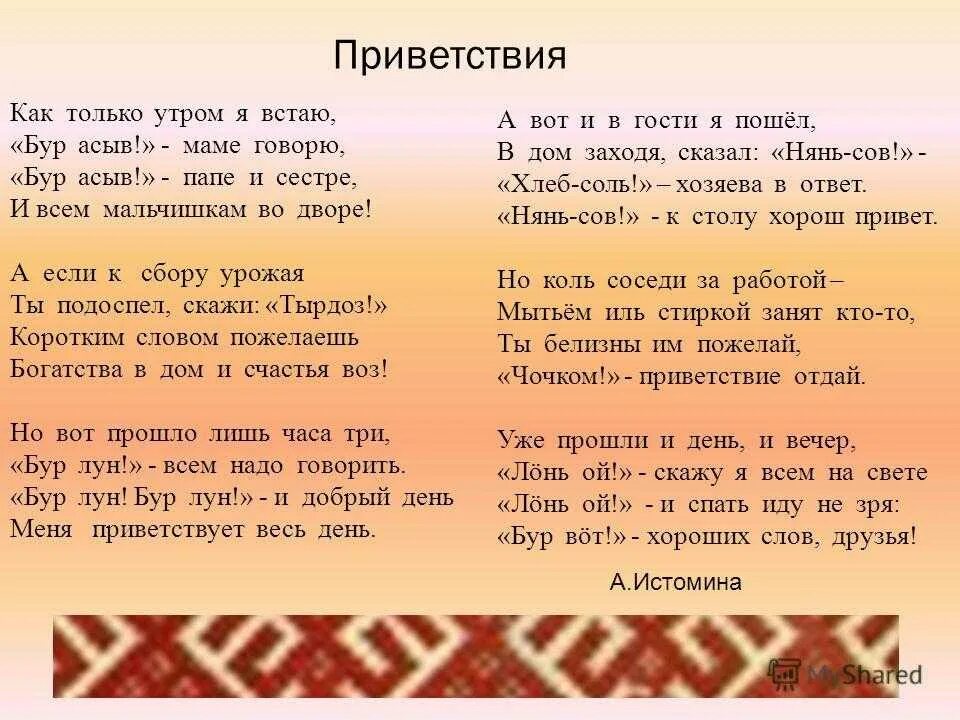 Приветствия

Как только утром я встаю,
«Бур асыв!» - маме говорю,
«Бур асыв!» - папе и сестре,
И всем мальчишкам во дворе!

А если к сбору урожая
Ты подоспел, скажи: «Тырдоз!»
Коротким словом пожелаешь
Богатства в дом и счастья воз!

Но вот прошло лишь часа три,
«Бур лун!» - всем надо говорить.
«Бур лун! Бур лун!» - и добрый день
Меня приветствует весь день.

А вот и в гости я пошёл,
В дом заходя, сказал: «Нянь-сов!» -
«Хлеб-соль!» – хозяева в ответ.
«Нянь-сов!» - к столу хорош привет.

Но коль соседи за работой –
Мытьём иль стиркой занят кто-то,
Ты белизны им пожелай,
«Чочком!» - приветствие отдай.

Уже прошли и день, и вечер,
«Лёнь ой!» - скажу я всем на свете
«Лёнь ой!» - и спать иду не зря:
«Бур вöт!» - хороших слов, друзья!

А.Истомина

MyShared